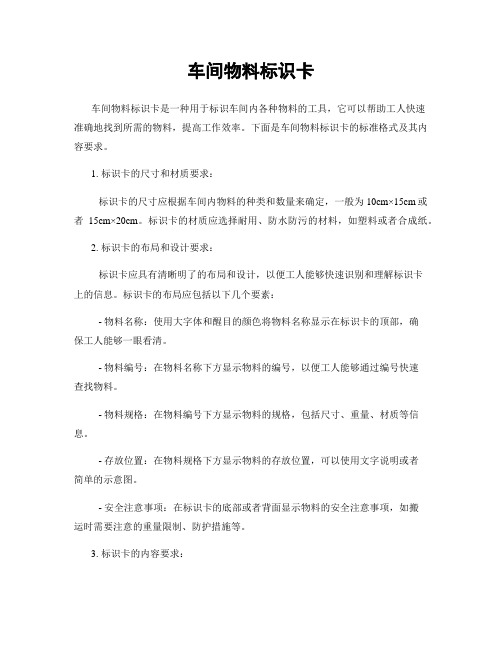 车间物料标识卡

车间物料标识卡是一种用于标识车间内各种物料的工具，它可以帮助工人快速准确地找到所需的物料，提高工作效率。下面是车间物料标识卡的标准格式及其内容要求。

1. 标识卡的尺寸和材质要求：

标识卡的尺寸应根据车间内物料的种类和数量来确定，一般为 10cm×15cm 或者 15cm×20cm。标识卡的材质应选择耐用、防水防污的材料，如塑料或者合成纸。

2. 标识卡的布局和设计要求：

标识卡应具有清晰明了的布局和设计，以便工人能够快速识别和理解标识卡上的信息。标识卡的布局应包括以下几个要素：

- 物料名称：使用大字体和醒目的颜色将物料名称显示在标识卡的顶部，确保工人能够一眼看清。

- 物料编号：在物料名称下方显示物料的编号，以便工人能够通过编号快速查找物料。

- 物料规格：在物料编号下方显示物料的规格，包括尺寸、重量、材质等信息。

- 存放位置：在物料规格下方显示物料的存放位置，可以使用文字说明或者简单的示意图。

- 安全注意事项：在标识卡的底部或者背面显示物料的安全注意事项，如搬运时需要注意的重量限制、防护措施等。

3. 标识卡的内容要求：